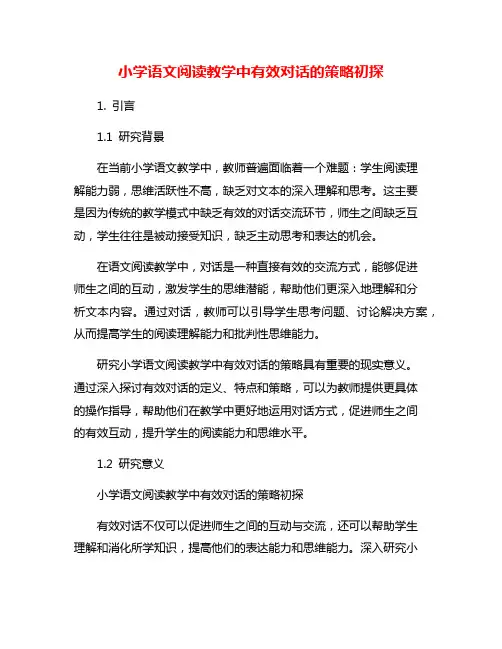 小学语文阅读教学中有效对话的策略初探

1. 引言

1.1 研究背景

在当前小学语文教学中，教师普遍面临着一个难题：学生阅读理解能力弱，思维活跃性不高，缺乏对文本的深入理解和思考。这主要是因为传统的教学模式中缺乏有效的对话交流环节，师生之间缺乏互动，学生往往是被动接受知识，缺乏主动思考和表达的机会。

在语文阅读教学中，对话是一种直接有效的交流方式，能够促进师生之间的互动，激发学生的思维潜能，帮助他们更深入地理解和分析文本内容。通过对话，教师可以引导学生思考问题、讨论解决方案，从而提高学生的阅读理解能力和批判性思维能力。

研究小学语文阅读教学中有效对话的策略具有重要的现实意义。通过深入探讨有效对话的定义、特点和策略，可以为教师提供更具体的操作指导，帮助他们在教学中更好地运用对话方式，促进师生之间的有效互动，提升学生的阅读能力和思维水平。

1.2 研究意义

小学语文阅读教学中有效对话的策略初探

有效对话不仅可以促进师生之间的互动与交流，还可以帮助学生理解和消化所学知识，提高他们的表达能力和思维能力。深入研究小